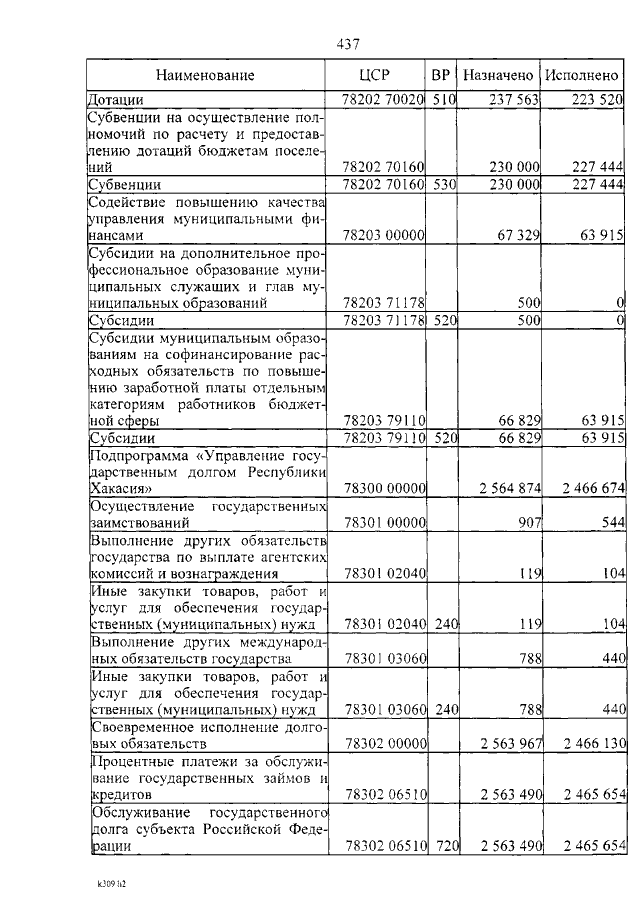 437

| Наименование | ЦСР | ВР | Назначено | Исполнено |
|---|---|---|---|---|
| Дотации | 78202 70020 | 510 | 237 563 | 223 520 |
| Субвенции на осуществление полномочий по расчету и предоставлению дотаций бюджетам поселений | 78202 70160 | | 230 000 | 227 444 |
| Субвенции | 78202 70160 | 530 | 230 000 | 227 444 |
| Содействие повышению качества управления муниципальными финансами | 78203 00000 | | 67 329 | 63 915 |
| Субсидии на дополнительное профессиональное образование муниципальных служащих и глав муниципальных образований | 78203 71178 | | 500 | 0 |
| Субсидии | 78203 71178 | 520 | 500 | 0 |
| Субсидии муниципальным образованиям на софинансирование расходных обязательств по повышению заработной платы отдельным категориям работников бюджетной сферы | 78203 79110 | | 66 829 | 63 915 |
| Субсидии | 78203 79110 | 520 | 66 829 | 63 915 |
| Подпрограмма «Управление государственным долгом Республики Хакасия» | 78300 00000 | | 2 564 874 | 2 466 674 |
| Осуществление государственных заимствований | 78301 00000 | | 907 | 544 |
| Выполнение других обязательств государства по выплате агентских комиссий и вознаграждения | 78301 02040 | | 119 | 104 |
| Иные закупки товаров, работ и услуг для обеспечения государственных (муниципальных) нужд | 78301 02040 | 240 | 119 | 104 |
| Выполнение других международных обязательств государства | 78301 03060 | | 788 | 440 |
| Иные закупки товаров, работ и услуг для обеспечения государственных (муниципальных) нужд | 78301 03060 | 240 | 788 | 440 |
| Своевременное исполнение долговых обязательств | 78302 00000 | | 2 563 967 | 2 466 130 |
| Процентные платежи за обслуживание государственных займов и кредитов | 78302 06510 | | 2 563 490 | 2 465 654 |
| Обслуживание государственного долга субъекта Российской Федерации | 78302 06510 | 720 | 2 563 490 | 2 465 654 |

k309 h2